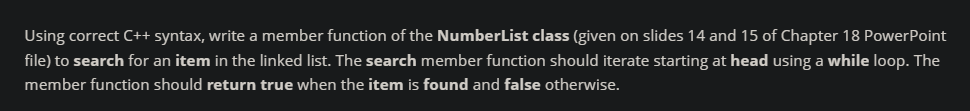 Using correct C++ syntax, write a member function of the NumberList class (given on slides 14 and 15 of Chapter 18 PowerPoint file) to search for an item in the linked list. The search member function should iterate starting at head using a while loop. The member function should return true when the item is found and false otherwise.